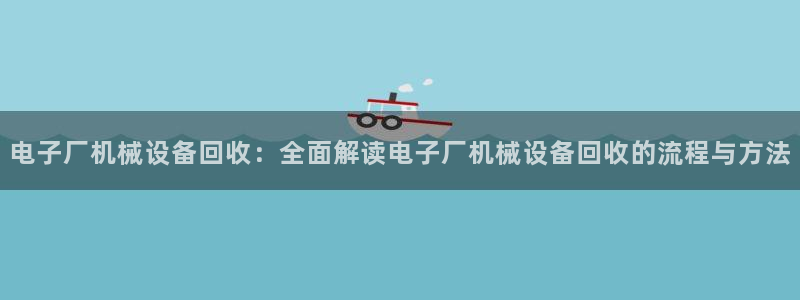 电子厂机械设备回收：全面解读电子厂机械设备回收的流程与方法